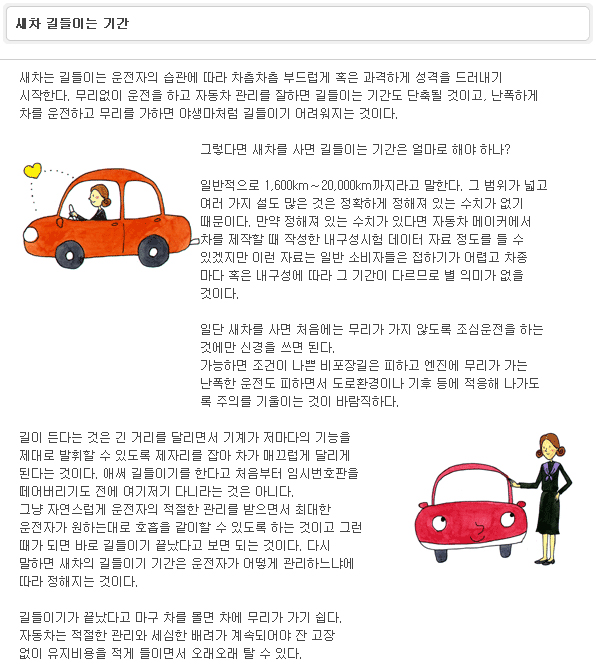 새차 길들이는 기간

새차는 길들이는 운전자의 습관에 따라 차츰차츰 부드럽게 혹은 과격하게 성격을 드러내기 시작한다. 무리없이 운전을 하고 자동차 관리를 잘하면 길들이는 기간도 단축될 것이고, 난폭하게 차를 운전하고 무리를 가하면 야생마처럼 길들이기 어려워지는 것이다.

그렇다면 새차를 사면 길들이는 기간은 얼마로 해야 하나?

일반적으로 1,600km~20,000km까지라고 말한다. 그 범위가 넓고 여러 가지 설도 많은 것은 정확하게 정해져 있는 수치가 없기 때문이다. 만약 정해져 있는 수치가 있다면 자동차 메이커에서 차를 제작할 때 작성한 내구성시험 데이터 자료 정도를 들 수 있겠지만 이런 자료는 일반 소비자들은 접하기가 어렵고 차종마다 혹은 내구성에 따라 그 기간이 다르므로 별 의미가 없을 것이다.

일단 새차를 사면 처음에는 무리가 가지 않도록 조심운전을 하는 것에만 신경을 쓰면 된다.
가능하면 조건이 나쁜 비포장길은 피하고 엔진에 무리가 가는 난폭한 운전도 피하면서 도로환경이나 기후 등에 적응해 나가도록 주의를 기울이는 것이 바람직하다.

길이 든다는 것은 긴 거리를 달리면서 기계가 저마다의 기능을 제대로 발휘할 수 있도록 제자리를 잡아 차가 매끄럽게 달리게 된다는 것이다. 애써 길들이기를 한다고 처음부터 임시번호판을 떼어버리기도 전에 여기저기 다니라는 것은 아니다.
그냥 자연스럽게 운전자의 적절한 관리를 받으면서 최대한 운전자가 원하는대로 호흡을 같이할 수 있도록 하는 것이고 그런 때가 되면 바로 길들이기 끝났다고 보면 되는 것이다. 다시 말하면 새차의 길들이기 기간은 운전자가 어떻게 관리하느냐에 따라 정해지는 것이다.

길들이기가 끝났다고 마구 차를 몰면 차에 무리가 가기 쉽다.
자동차는 적절한 관리와 세심한 배려가 계속되어야 잔 고장 없이 유지비용을 적게 들이면서 오래오래 탈 수 있다.